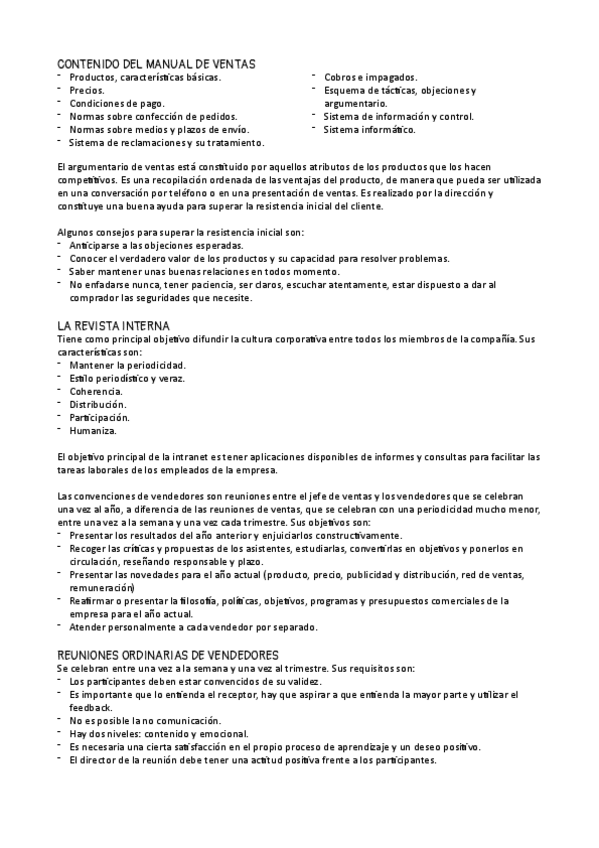 CONTENIDO DEL MANUAL DE VENTAS
- Productos, características básicas.
- Precios.
- Condiciones de pago.
- Normas sobre confección de pedidos.
- Normas sobre medios y plazos de envío.
- Sistema de reclamaciones y su tratamiento.
- Cobros e impagados.
- Esquema de tácticas, objeciones y argumentario.
- Sistema de información y control.
- Sistema informático.

El argumentario de ventas está constituido por aquellos atributos de los productos que los hacen competitivos. Es una recopilación ordenada de las ventajas del producto, de manera que pueda ser utilizada en una conversación por teléfono o en una presentación de ventas. Es realizado por la dirección y constituye una buena ayuda para superar la resistencia inicial del cliente.

Algunos consejos para superar la resistencia inicial son:
- Anticiparse a las objeciones esperadas.
- Conocer el verdadero valor de los productos y su capacidad para resolver problemas.
- Saber mantener unas buenas relaciones en todos momento.
- No enfadarse nunca, tener paciencia, ser claros, escuchar atentamente, estar dispuesto a dar al comprador las seguridades que necesite.

LA REVISTA INTERNA
Tiene como principal objetivo difundir la cultura corporativa entre todos los miembros de la compañía. Sus características son:
- Mantener la periodicidad.
- Estilo periodístico y veraz.
- Coherencia.
- Distribución.
- Participación.
- Humaniza.

El objetivo principal de la intranet es tener aplicaciones disponibles de informes y consultas para facilitar las tareas laborales de los empleados de la empresa.

Las convenciones de vendedores son reuniones entre el jefe de ventas y los vendedores que se celebran una vez al año, a diferencia de las reuniones de ventas, que se celebran con una periodicidad mucho menor, entre una vez a la semana y una vez cada trimestre. Sus objetivos son:
- Presentar los resultados del año anterior y enjuiciarlos constructivamente.
- Recoger las críticas y propuestas de los asistentes, estudiarlas, convertirlas en objetivos y ponerlos en circulación, reseñando responsable y plazo.
- Presentar las novedades para el año actual (producto, precio, publicidad y distribución, red de ventas, remuneración)
- Reafirmar o presentar la filosofía, políticas, objetivos, programas y presupuestos comerciales de la empresa para el año actual.
- Atender personalmente a cada vendedor por separado.

REUNIONES ORDINARIAS DE VENDEDORES
Se celebran entre una vez a la semana y una vez al trimestre. Sus requisitos son:
- Los participantes deben estar convencidos de su validez.
- Es importante que lo entienda el receptor, hay que aspirar a que entienda la mayor parte y utilizar el feedback.
- No es posible la no comunicación.
- Hay dos niveles: contenido y emocional.
- Es necesaria una cierta satisfacción en el propio proceso de aprendizaje y un deseo positivo.
- El director de la reunión debe tener una actitud positiva frente a los participantes.